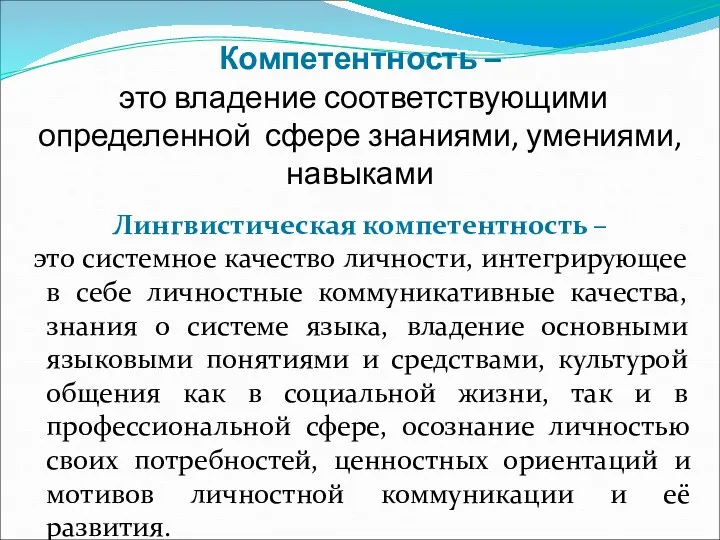 Компетентность –
это владение соответствующими определенной сфере знаниями, умениями, навыками

Лингвистическая компетентность –
это системное качество личности, интегрирующее в себе личностные коммуникативные качества, знания о системе языка, владение основными языковыми понятиями и средствами, культурой общения как в социальной жизни, так и в профессиональной сфере, осознание личностью своих потребностей, ценностных ориентаций и мотивов личностной коммуникации и её развития.